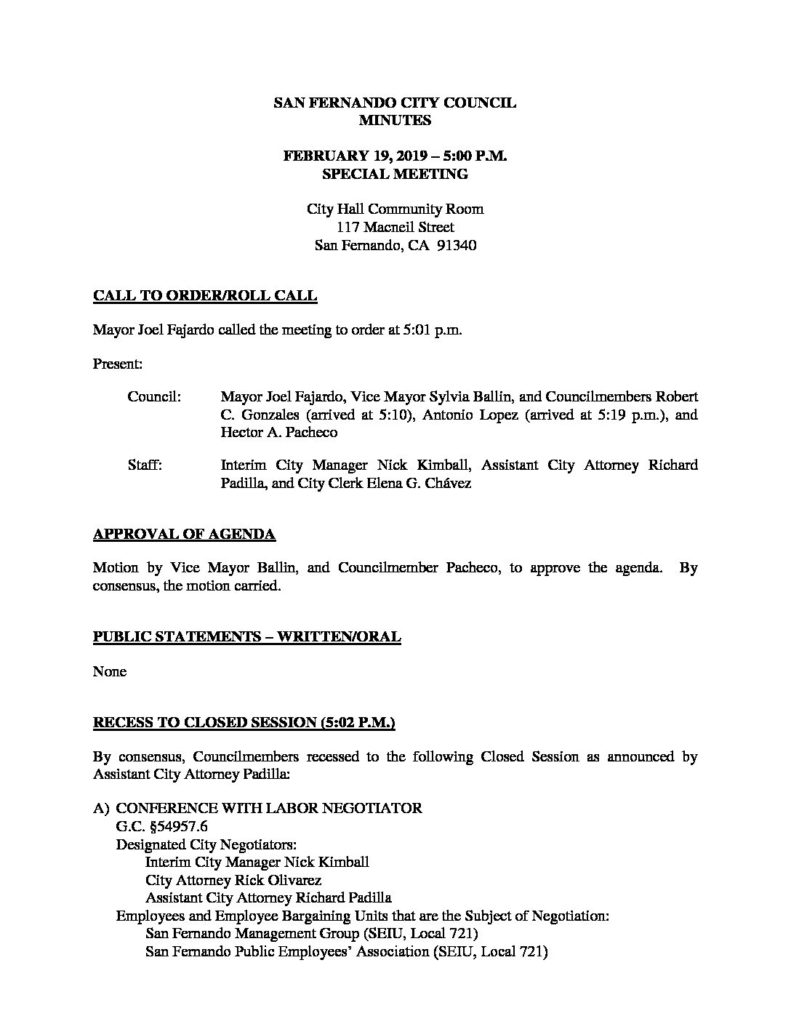 SAN FERNANDO CITY COUNCIL
MINUTES

FEBRUARY 19, 2019 – 5:00 P.M.
SPECIAL MEETING

City Hall Community Room
117 Macneil Street
San Fernando, CA 91340

CALL TO ORDER/ROLL CALL

Mayor Joel Fajardo called the meeting to order at 5:01 p.m.

Present:

Council: Mayor Joel Fajardo, Vice Mayor Sylvia Ballin, and Councilmembers Robert C. Gonzales (arrived at 5:10), Antonio Lopez (arrived at 5:19 p.m.), and Hector A. Pacheco

Staff: Interim City Manager Nick Kimball, Assistant City Attorney Richard Padilla, and City Clerk Elena G. Chávez

APPROVAL OF AGENDA

Motion by Vice Mayor Ballin, and Councilmember Pacheco, to approve the agenda. By consensus, the motion carried.

PUBLIC STATEMENTS – WRITTEN/ORAL

None

RECESS TO CLOSED SESSION (5:02 P.M.)

By consensus, Councilmembers recessed to the following Closed Session as announced by Assistant City Attorney Padilla:

A) CONFERENCE WITH LABOR NEGOTIATOR
G.C. §54957.6
Designated City Negotiators:
Interim City Manager Nick Kimball
City Attorney Rick Olivarez
Assistant City Attorney Richard Padilla
Employees and Employee Bargaining Units that are the Subject of Negotiation:
San Fernando Management Group (SEIU, Local 721)
San Fernando Public Employees' Association (SEIU, Local 721)